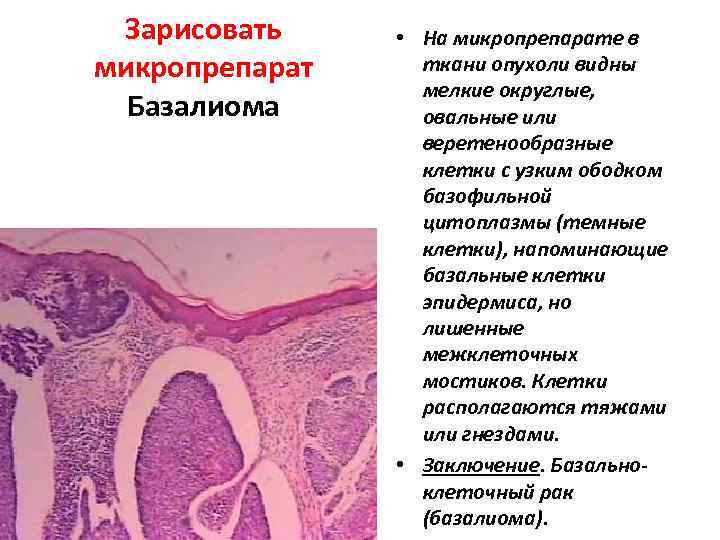 Зарисовать микропрепарат
Базалиома

• На микропрепарате в ткани опухоли видны мелкие округлые, овальные или веретенообразные клетки с узким ободком базофильной цитоплазмы (темные клетки), напоминающие базальные клетки эпидермиса, но лишенные межклеточных мостиков. Клетки располагаются тяжами или гнездами.
• Заключение. Базально-клеточный рак (базалиома).